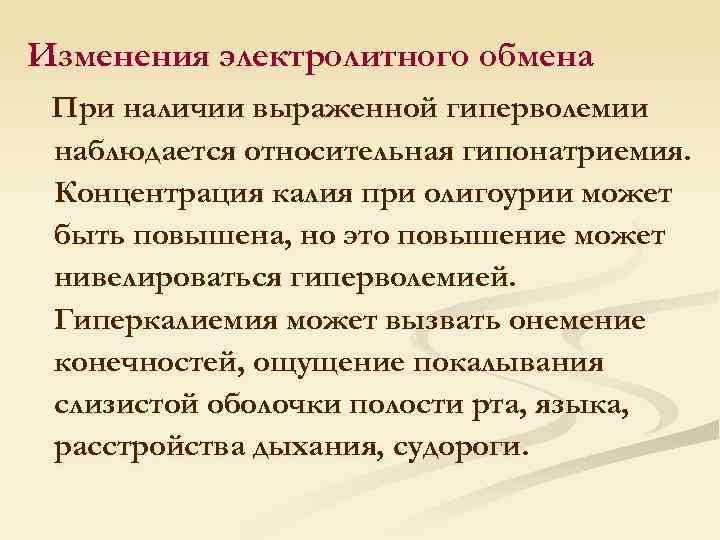 Изменения электролитного обмена

При наличии выраженной гиперволемии наблюдается относительная гипонатриемия. Концентрация калия при олигоурии может быть повышена, но это повышение может нивелироваться гиперволемией. Гиперкалиемия может вызвать онемение конечностей, ощущение покалывания слизистой оболочки полости рта, языка, расстройства дыхания, судороги.